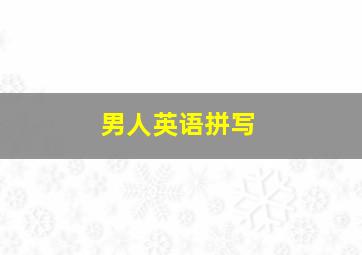 男人英语拼写